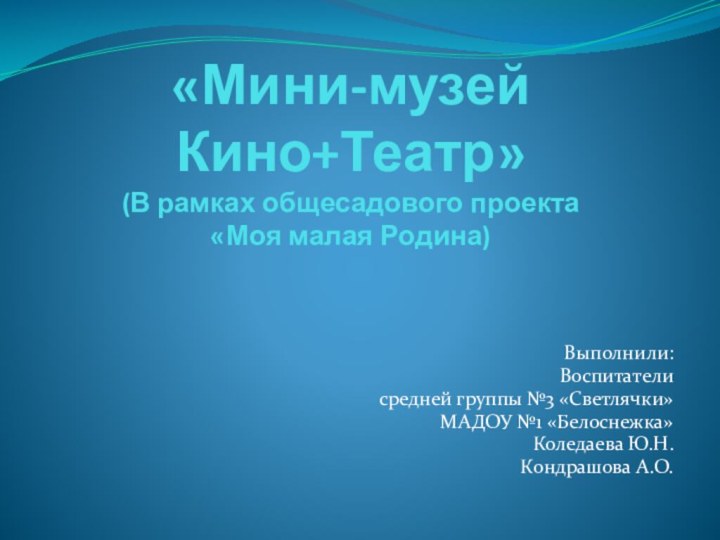 «Мини-музей Кино+Театр»
(В рамках общесадового проекта «Моя малая Родина)

Выполнили:
Воспитатели
средней группы №3 «Светлячки»
МАДОУ №1 «Белоснежка»
Коледаева Ю.Н.
Кондрашова А.О.